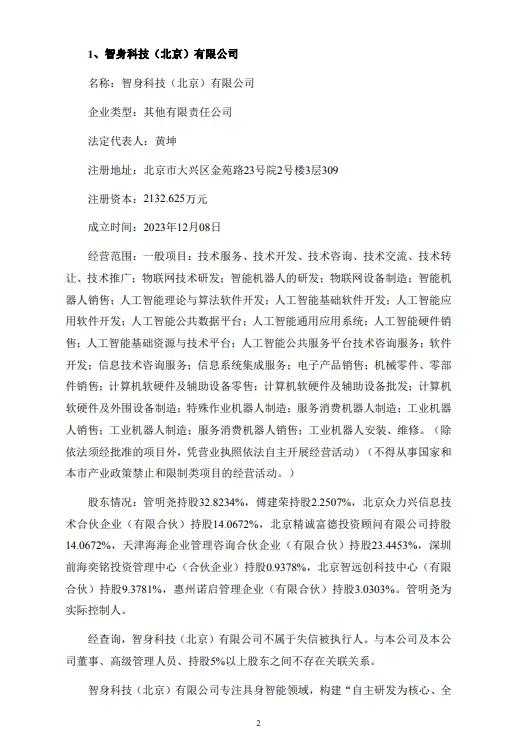 1、智身科技（北京）有限公司

名称：智身科技（北京）有限公司

企业类型：其他有限责任公司

法定代表人：黄坤

注册地址：北京市大兴区金苑路23号院2号楼3层309

注册资本：2132.625万元

成立时间：2023年12月08日

经营范围：一般项目：技术服务、技术开发、技术咨询、技术交流、技术转让、技术推广；物联网技术研发；智能机器人的研发；物联网设备制造；智能机器人销售；人工智能理论与算法软件开发；人工智能基础软件开发；人工智能应用软件开发；人工智能公共数据平台；人工智能通用应用系统；人工智能硬件销售；人工智能基础资源与技术平台；人工智能公共服务平台技术咨询服务；软件开发；信息技术咨询服务；信息系统集成服务；电子产品销售；机械零件、零部件销售；计算机软硬件及辅助设备零售；计算机软硬件及辅助设备批发；计算机软硬件及外围设备制造；特殊作业机器人制造；服务消费机器人制造；工业机器人销售；工业机器人制造；服务消费机器人销售；工业机器人安装、维修。（除依法须经批准的项目外，凭营业执照依法自主开展经营活动）（不得从事国家和本市产业政策禁止和限制类项目的经营活动。）

股东情况：管明尧持股32.8234%，傅建荣持股2.2507%，北京众力兴信息技术合伙企业（有限合伙）持股14.0672%，北京精诚富德投资顾问有限公司持股14.0672%，天津海海企业管理咨询合伙企业（有限合伙）持股23.4453%，深圳前海奕铭投资管理中心（合伙企业）持股0.9378%，北京智远创科技中心（有限合伙）持股9.3781%，惠州诺启管理企业（有限合伙）持股3.0303%。管明尧为实际控制人。

经查询，智身科技（北京）有限公司不属于失信被执行人。与本公司及本公司董事、高级管理人员、持股5%以上股东之间不存在关联关系。

智身科技（北京）有限公司专注具身智能领域，构建“自主研发为核心、全

2